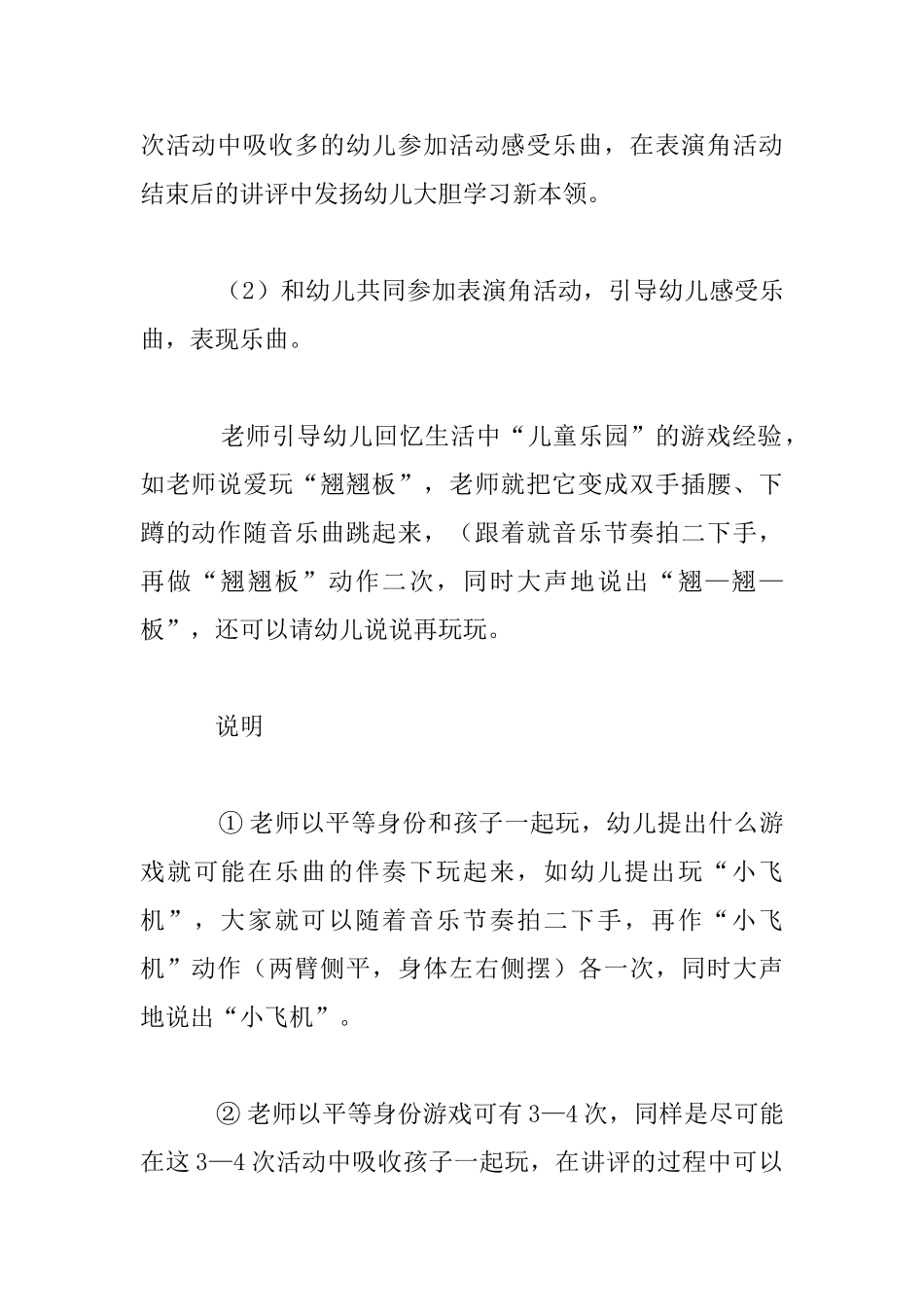 次活动中吸收多的幼儿参加活动感受乐曲，在表演角活动结束后的讲评中发扬幼儿大胆学习新本领。

（2）和幼儿共同参加表演角活动，引导幼儿感受乐曲，表现乐曲。

老师引导幼儿回忆生活中“儿童乐园”的游戏经验，如老师说爱玩“翘翘板”，老师就把它变成双手插腰、下蹲的动作随音乐曲跳起来，（跟着就音乐节奏拍二下手，再做“翘翘板”动作二次，同时大声地说出“翘—翘—板”，还可以请幼儿说说再玩玩。

说明

① 老师以平等身份和孩子一起玩，幼儿提出什么游戏就可能在乐曲的伴奏下玩起来，如幼儿提出玩“小飞机”，大家就可以随着音乐节奏拍二下手，再作“小飞机”动作（两臂侧平，身体左右侧摆）各一次，同时大声地说出“小飞机”。

② 老师以平等身份游戏可有 3—4 次，同样是尽可能在这 3—4 次活动中吸收孩子一起玩，在讲评的过程中可以